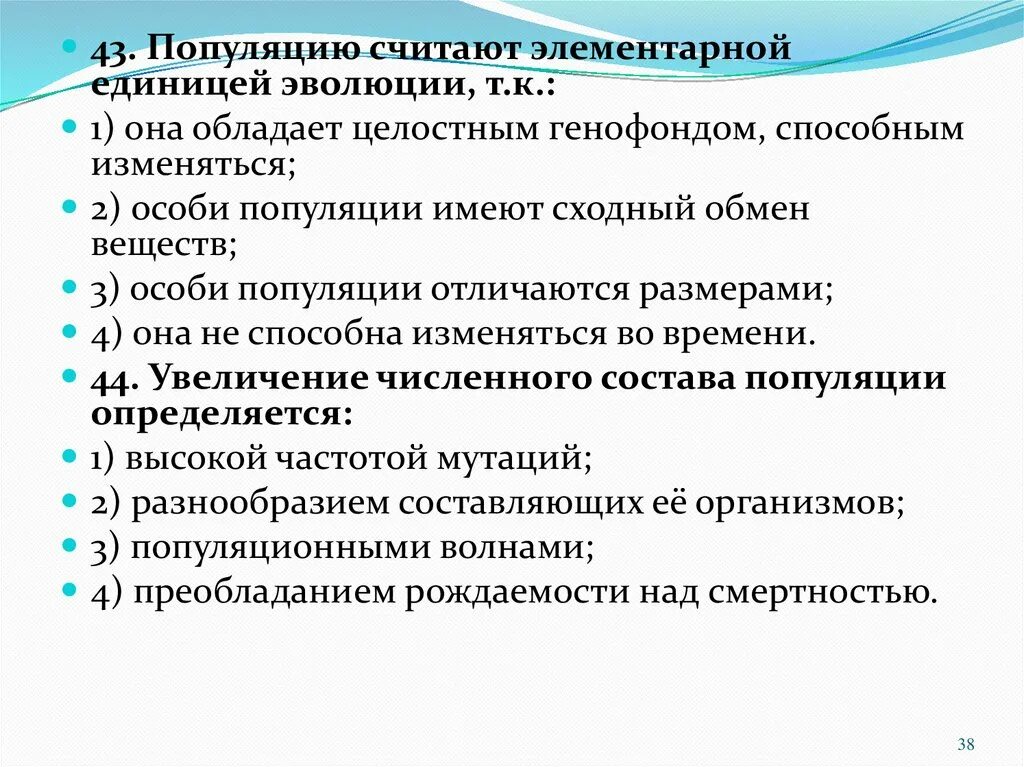 43. Популяцию считают элементарной единицей эволюции, т.к.:
1) она обладает целостным генофондом, способным изменяться;
2) особи популяции имеют сходный обмен веществ;
3) особи популяции отличаются размерами;
4) она не способна изменяться во времени.
44. Увеличение численного состава популяции определяется:
1) высокой частотой мутаций;
2) разнообразием составляющих её организмов;
3) популяционными волнами;
4) преобладанием рождаемости над смертностью.

38